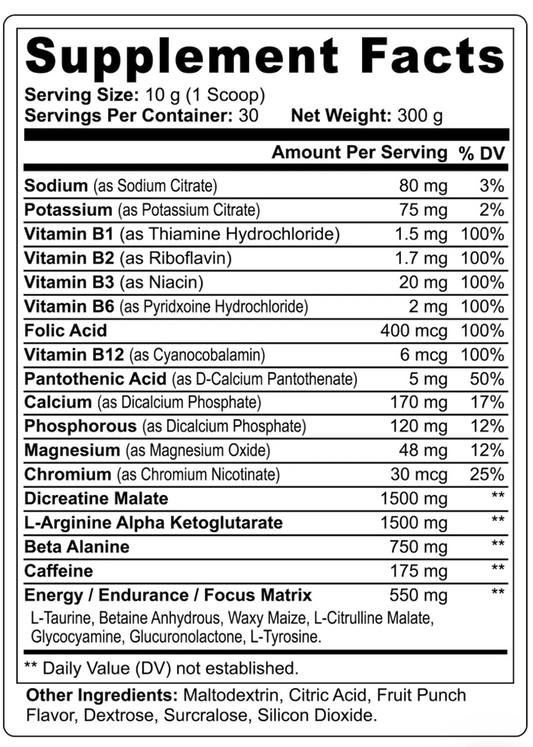 Supplement Facts

Serving Size: 10 g (1 Scoop)
Servings Per Container: 30 Net Weight: 300 g

| | Amount Per Serving | % DV |
|---|---|---|
| Sodium (as Sodium Citrate) | 80 mg | 3% |
| Potassium (as Potassium Citrate) | 75 mg | 2% |
| Vitamin B1 (as Thiamine Hydrochloride) | 1.5 mg | 100% |
| Vitamin B2 (as Riboflavin) | 1.7 mg | 100% |
| Vitamin B3 (as Niacin) | 20 mg | 100% |
| Vitamin B6 (as Pyridxoine Hydrochloride) | 2 mg | 100% |
| Folic Acid | 400 mcg | 100% |
| Vitamin B12 (as Cyanocobalamin) | 6 mcg | 100% |
| Pantothenic Acid (as D-Calcium Pantothenate) | 5 mg | 50% |
| Calcium (as Dicalcium Phosphate) | 170 mg | 17% |
| Phosphorous (as Dicalcium Phosphate) | 120 mg | 12% |
| Magnesium (as Magnesium Oxide) | 48 mg | 12% |
| Chromium (as Chromium Nicotinate) | 30 mcg | 25% |
| Dicreatine Malate | 1500 mg | ** |
| L-Arginine Alpha Ketoglutarate | 1500 mg | ** |
| Beta Alanine | 750 mg | ** |
| Caffeine | 175 mg | ** |
| Energy / Endurance / Focus Matrix | 550 mg | ** |

L-Taurine, Betaine Anhydrous, Waxy Maize, L-Citrulline Malate, Glycocyamine, Glucuronolactone, L-Tyrosine.

** Daily Value (DV) not established.

Other Ingredients: Maltodextrin, Citric Acid, Fruit Punch Flavor, Dextrose, Surcralose, Silicon Dioxide.